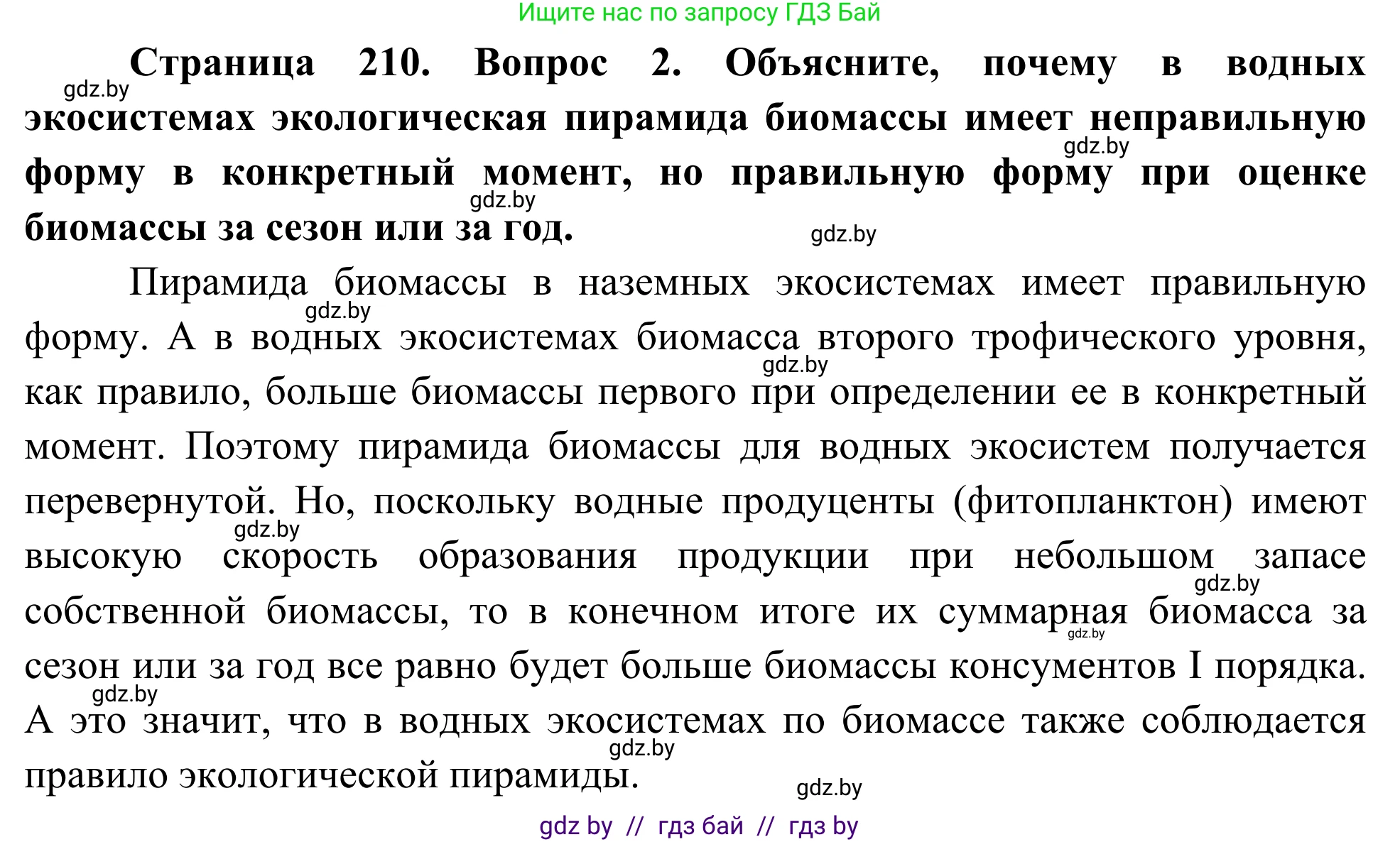 Ищите нас по запросу ГДЗ Бай

gdz.by

**Страница 210. Вопрос 2. Объясните, почему в водных экосистемах экологическая пирамида биомассы имеет неправильную форму в конкретный момент, но правильную форму при оценке биомассы за сезон или за год.**

gdz.by gdz.by gdz.by

Пирамида биомассы в наземных экосистемах имеет правильную форму. А в водных экосистемах биомасса второго трофического уровня, как правило, больше биомассы первого при определении ее в конкретный момент. Поэтому пирамида биомассы для водных экосистем получается перевернутой. Но, поскольку водные продуценты (фитопланктон) имеют высокую скорость образования продукции при небольшом запасе собственной биомассы, то в конечном итоге их суммарная биомасса за сезон или за год все равно будет больше биомассы консументов I порядка. А это значит, что в водных экосистемах по биомассе также соблюдается правило экологической пирамиды.

gdz.by gdz.by gdz.by gdz.by gdz.by gdz.by gdz.by gdz.by

gdz by // гдз бай // гдз by